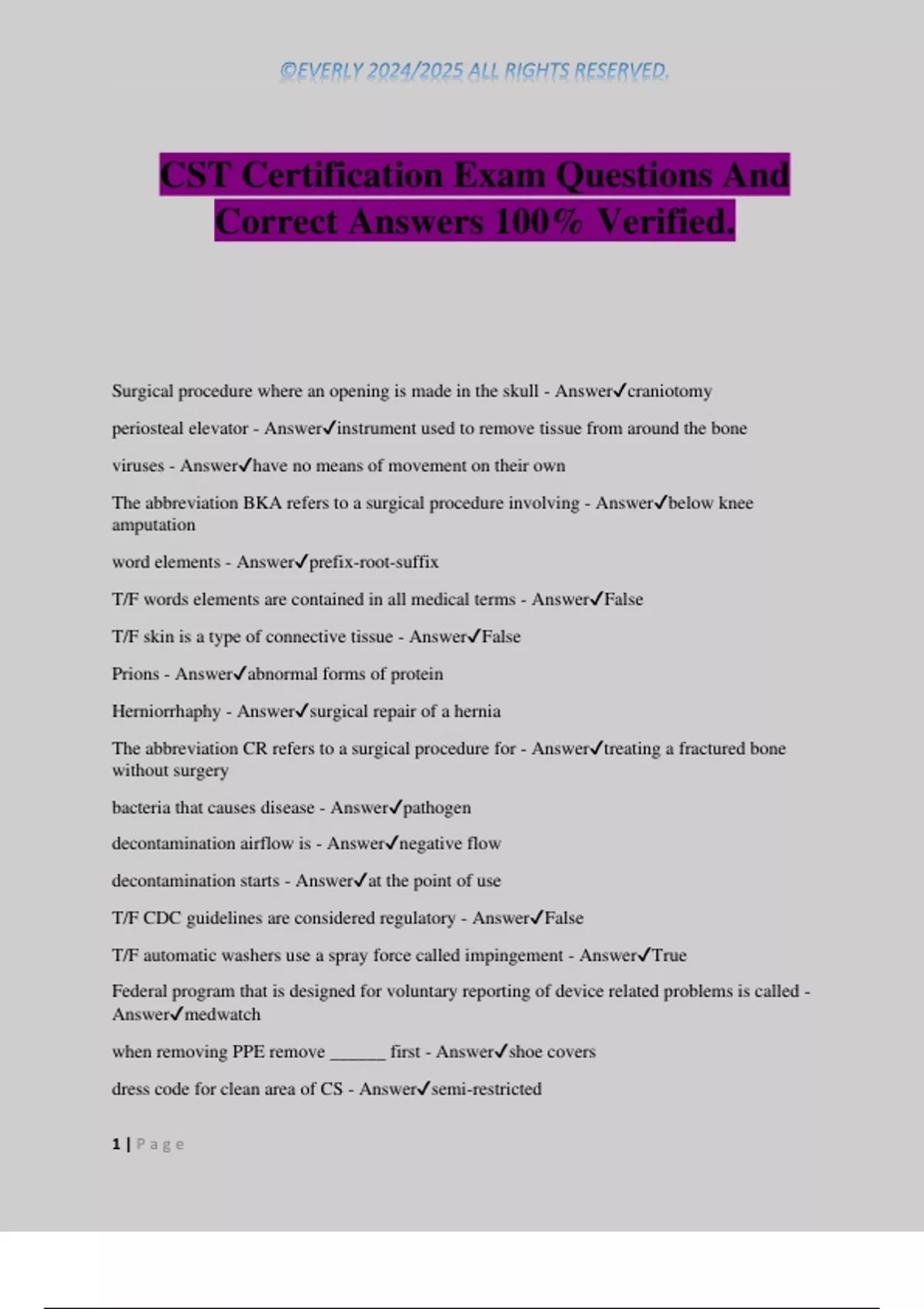 ©EVERLY 2024/2025 ALL RIGHTS RESERVED.

CST Certification Exam Questions And Correct Answers 100% Verified.

Surgical procedure where an opening is made in the skull - Answer✓craniotomy

periosteal elevator - Answer✓instrument used to remove tissue from around the bone

viruses - Answer✓have no means of movement on their own

The abbreviation BKA refers to a surgical procedure involving - Answer✓below knee amputation

word elements - Answer✓prefix-root-suffix

T/F words elements are contained in all medical terms - Answer✓False

T/F skin is a type of connective tissue - Answer✓False

Prions - Answer✓abnormal forms of protein

Herniorrhaphy - Answer✓surgical repair of a hernia

The abbreviation CR refers to a surgical procedure for - Answer✓treating a fractured bone without surgery

bacteria that causes disease - Answer✓pathogen

decontamination airflow is - Answer✓negative flow

decontamination starts - Answer✓at the point of use

T/F CDC guidelines are considered regulatory - Answer✓False

T/F automatic washers use a spray force called impingement - Answer✓True

Federal program that is designed for voluntary reporting of device related problems is called - Answer✓medwatch

when removing PPE remove ______ first - Answer✓shoe covers

dress code for clean area of CS - Answer✓semi-restricted

1 | Page